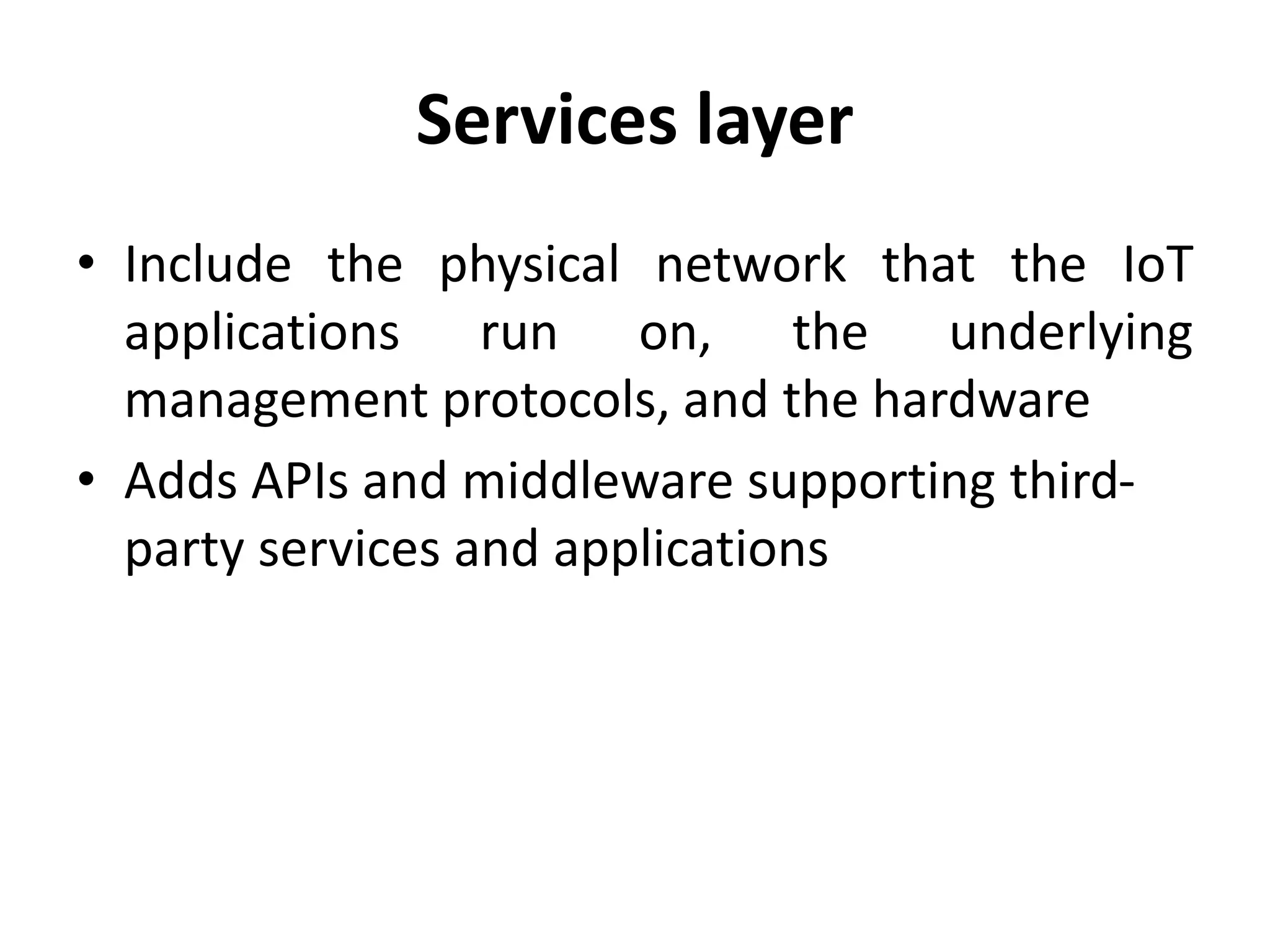 Services layer

• Include the physical network that the IoT applications run on, the underlying management protocols, and the hardware
• Adds APIs and middleware supporting third-party services and applications